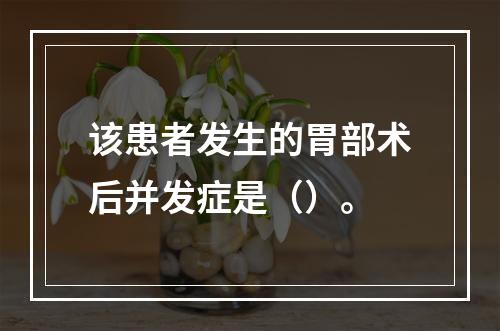 该患者发生的胃部术后并发症是（）。